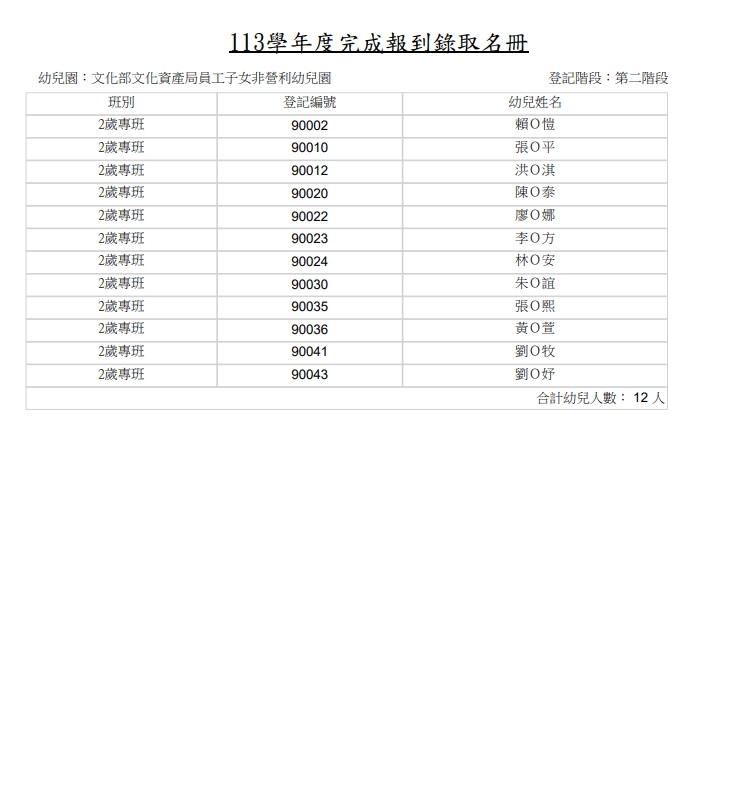 113學年度完成報到錄取名冊

幼兒園：文化部文化資產局員工子女非營利幼兒園

登記階段：第二階段

| 班別 | 登記編號 | 幼兒姓名 |
|---|---|---|
| 2歲專班 | 90002 | 賴O愷 |
| 2歲專班 | 90010 | 張O平 |
| 2歲專班 | 90012 | 洪O淇 |
| 2歲專班 | 90020 | 陳O泰 |
| 2歲專班 | 90022 | 廖O娜 |
| 2歲專班 | 90023 | 李O方 |
| 2歲專班 | 90024 | 林O安 |
| 2歲專班 | 90030 | 朱O誼 |
| 2歲專班 | 90035 | 張O熙 |
| 2歲專班 | 90036 | 黃O萱 |
| 2歲專班 | 90041 | 劉O牧 |
| 2歲專班 | 90043 | 劉O妤 |

合計幼兒人數： 12 人